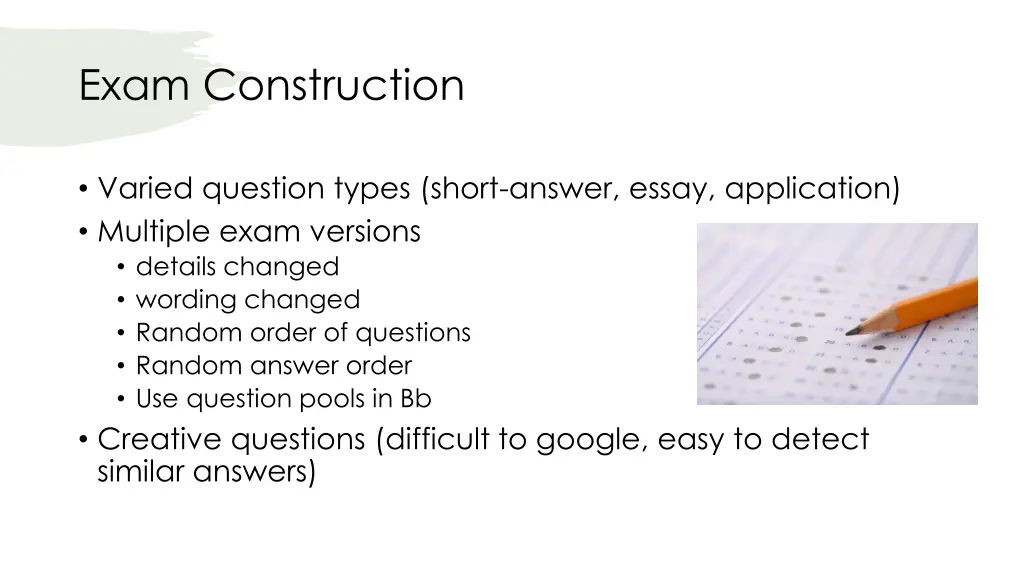 Exam Construction

• Varied question types (short-answer, essay, application)
• Multiple exam versions
  • details changed
  • wording changed
  • Random order of questions
  • Random answer order
  • Use question pools in Bb
• Creative questions (difficult to google, easy to detect similar answers)